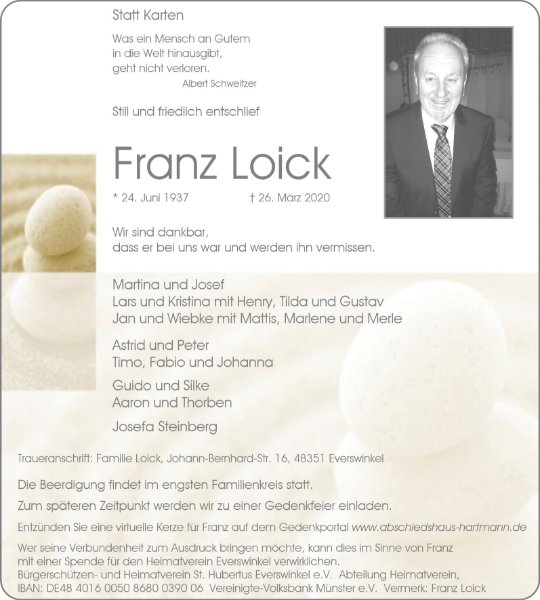 Statt Karten

Was ein Mensch an Gutem in die Welt hinausgibt, geht nicht verloren.
Albert Schweitzer

Still und friedlich entschlief

Franz Loick

* 24. Juni 1937 † 26. März 2020

Wir sind dankbar, dass er bei uns war und werden ihn vermissen.

Martina und Josef
Lars und Kristina mit Henry, Tilda und Gustav
Jan und Wiebke mit Mattis, Marlene und Merle

Astrid und Peter
Timo, Fabio und Johanna

Guido und Silke
Aaron und Thorben

Josefa Steinberg

Traueranschrift: Familie Loick, Johann-Bernhard-Str. 16, 48351 Everswinkel

Die Beerdigung findet im engsten Familienkreis statt.
Zum späteren Zeitpunkt werden wir zu einer Gedenkfeier einladen.

Entzünden Sie eine virtuelle Kerze für Franz auf dem Gedenkportal www.abschiedshaus-hartmann.de

Wer seine Verbundenheit zum Ausdruck bringen möchte, kann dies im Sinne von Franz mit einer Spende für den Heimatverein Everswinkel verwirklichen.
Bürgerschützen- und Heimatverein St. Hubertus Everswinkel e.V. Abteilung Heimatverein,
IBAN: DE48 4016 0050 8680 0390 06 Vereinigte-Volksbank Münster e.V. Vermerk: Franz Loick